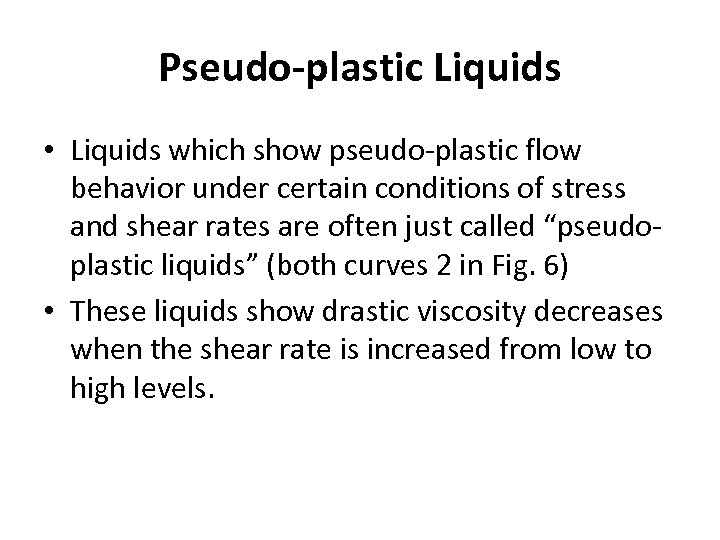 Pseudo-plastic Liquids

• Liquids which show pseudo-plastic flow behavior under certain conditions of stress and shear rates are often just called “pseudo-plastic liquids” (both curves 2 in Fig. 6)

• These liquids show drastic viscosity decreases when the shear rate is increased from low to high levels.